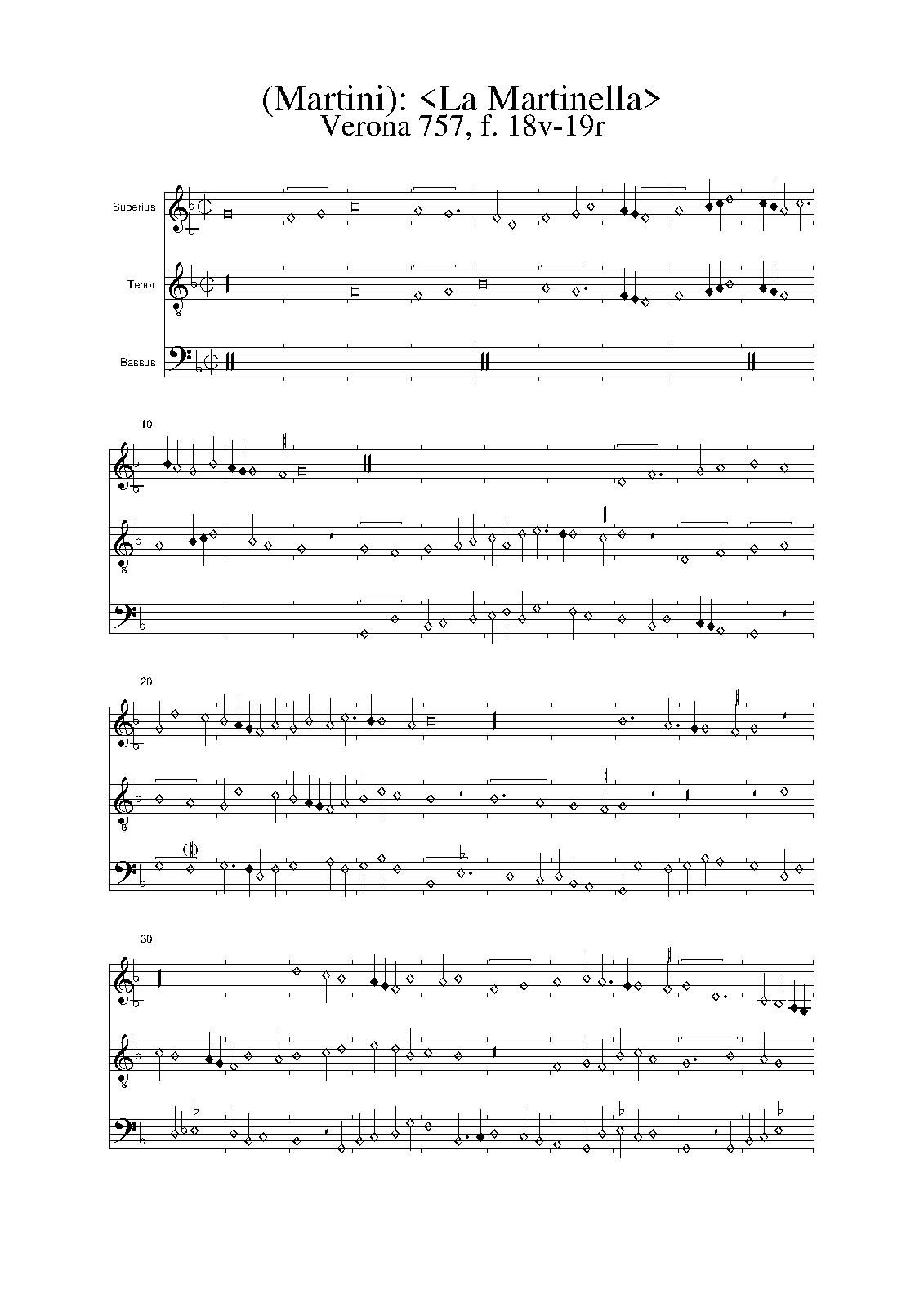 (Martini): <La Martinella>
Verona 757, f. 18v-19r

Superius

Tenor

Bassus

10

20

30